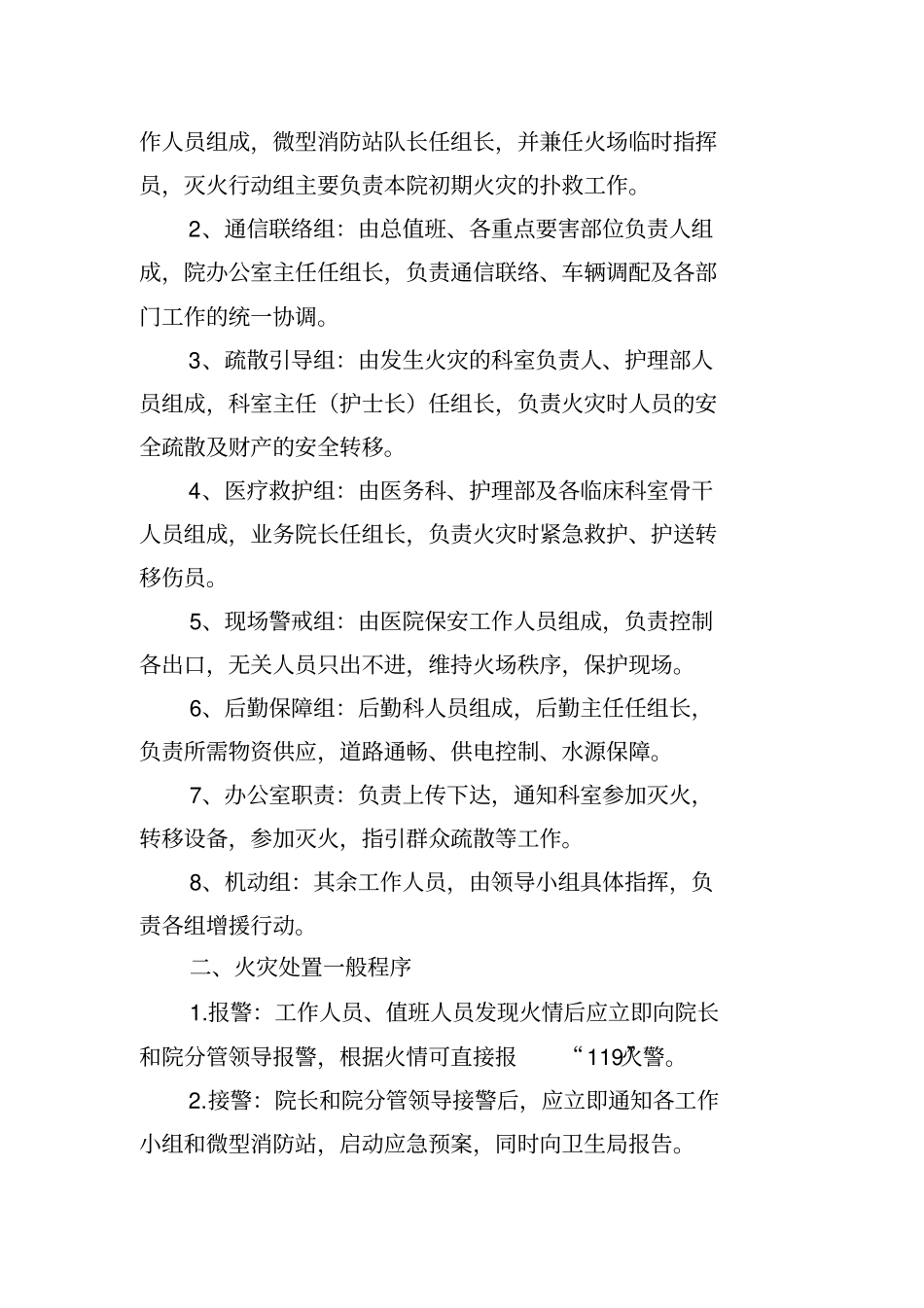 作人员组成，微型消防站队长任组长，并兼任火场临时指挥员，灭火行动组主要负责本院初期火灾的扑救工作。

2、通信联络组：由总值班、各重点要害部位负责人组成，院办公室主任任组长，负责通信联络、车辆调配及各部门工作的统一协调。

3、疏散引导组：由发生火灾的科室负责人、护理部人员组成，科室主任（护士长）任组长，负责火灾时人员的安全疏散及财产的安全转移。

4、医疗救护组：由医务科、护理部及各临床科室骨干人员组成，业务院长任组长，负责火灾时紧急救护、护送转移伤员。

5、现场警戒组：由医院保安工作人员组成，负责控制各出口，无关人员只出不进，维持火场秩序，保护现场。

6、后勤保障组：后勤科人员组成，后勤主任任组长，负责所需物资供应，道路通畅、供电控制、水源保障。

7、办公室职责：负责上传下达，通知科室参加灭火，转移设备，参加灭火，指引群众疏散等工作。

8、机动组：其余工作人员，由领导小组具体指挥，负责各组增援行动。

二、火灾处置一般程序

1.报警：工作人员、值班人员发现火情后应立即向院长和院分管领导报警，根据火情可直接报“119”火警。

2.接警：院长和院分管领导接警后，应立即通知各工作小组和微型消防站，启动应急预案，同时向卫生局报告。